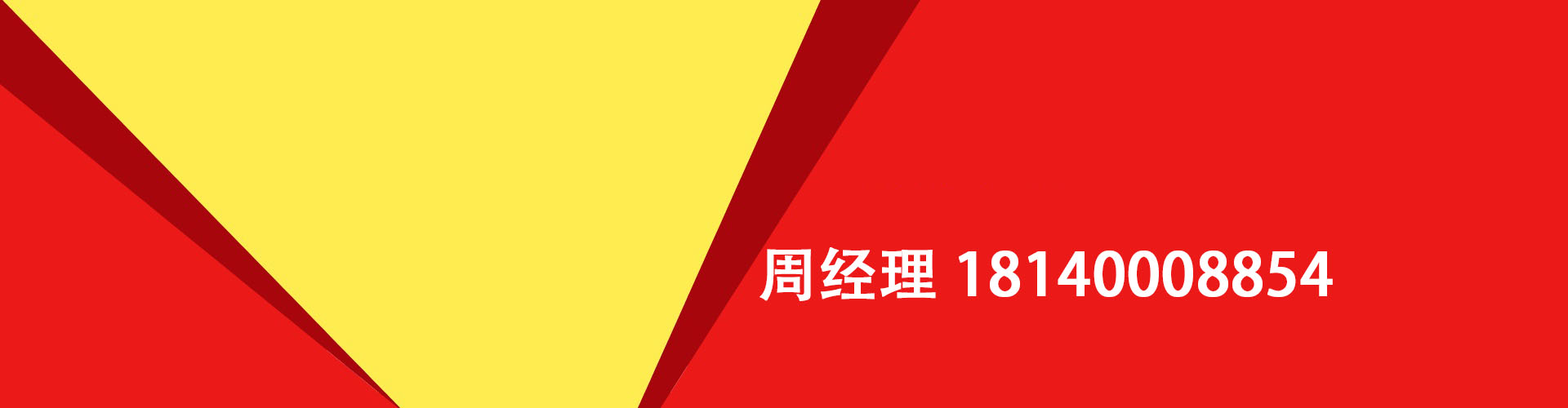 周经理 18140008854